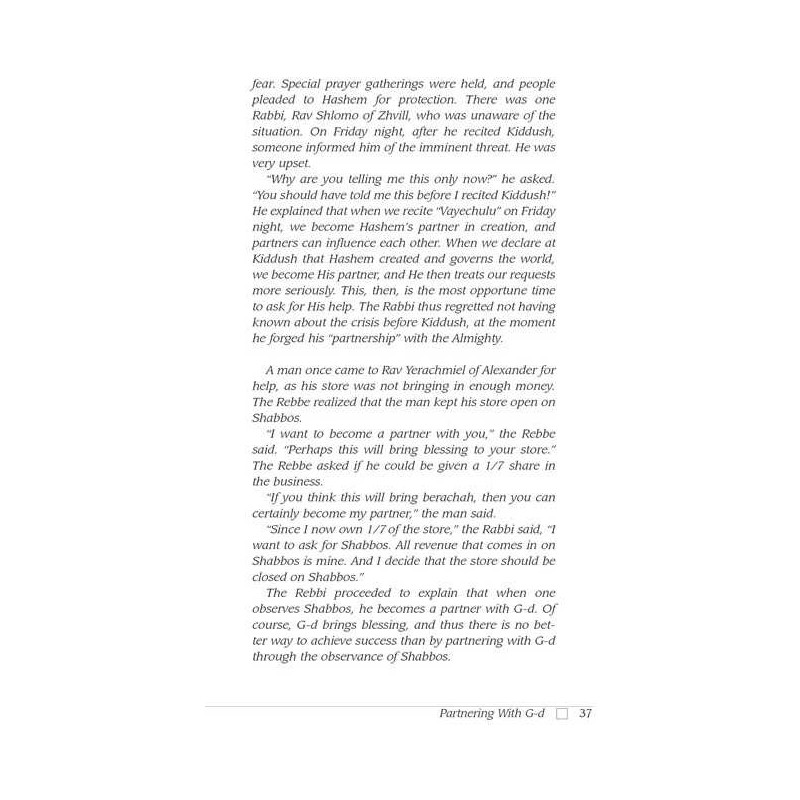 fear. Special prayer gatherings were held, and people pleaded to Hashem for protection. There was one Rabbi, Rav Shlomo of Zhvill, who was unaware of the situation. On Friday night, after he recited Kiddush, someone informed him of the imminent threat. He was very upset.

"Why are you telling me this only now?" he asked. "You should have told me this before I recited Kiddush!" He explained that when we recite "Vayechulu" on Friday night, we become Hashem's partner in creation, and partners can influence each other. When we declare at Kiddush that Hashem created and governs the world, we become His partner, and He then treats our requests more seriously. This, then, is the most opportune time to ask for His help. The Rabbi thus regretted not having known about the crisis before Kiddush, at the moment he forged his "partnership" with the Almighty.

A man once came to Rav Yerachmiel of Alexander for help, as his store was not bringing in enough money. The Rebbe realized that the man kept his store open on Shabbos.

"I want to become a partner with you," the Rebbe said. "Perhaps this will bring blessing to your store." The Rebbe asked if he could be given a 1/7 share in the business.

"If you think this will bring berachah, then you can certainly become my partner," the man said.

"Since I now own 1/7 of the store," the Rabbi said, "I want to ask for Shabbos. All revenue that comes in on Shabbos is mine. And I decide that the store should be closed on Shabbos."

The Rebbi proceeded to explain that when one observes Shabbos, he becomes a partner with G-d. Of course, G-d brings blessing, and thus there is no better way to achieve success than by partnering with G-d through the observance of Shabbos.

Partnering With G-d 37